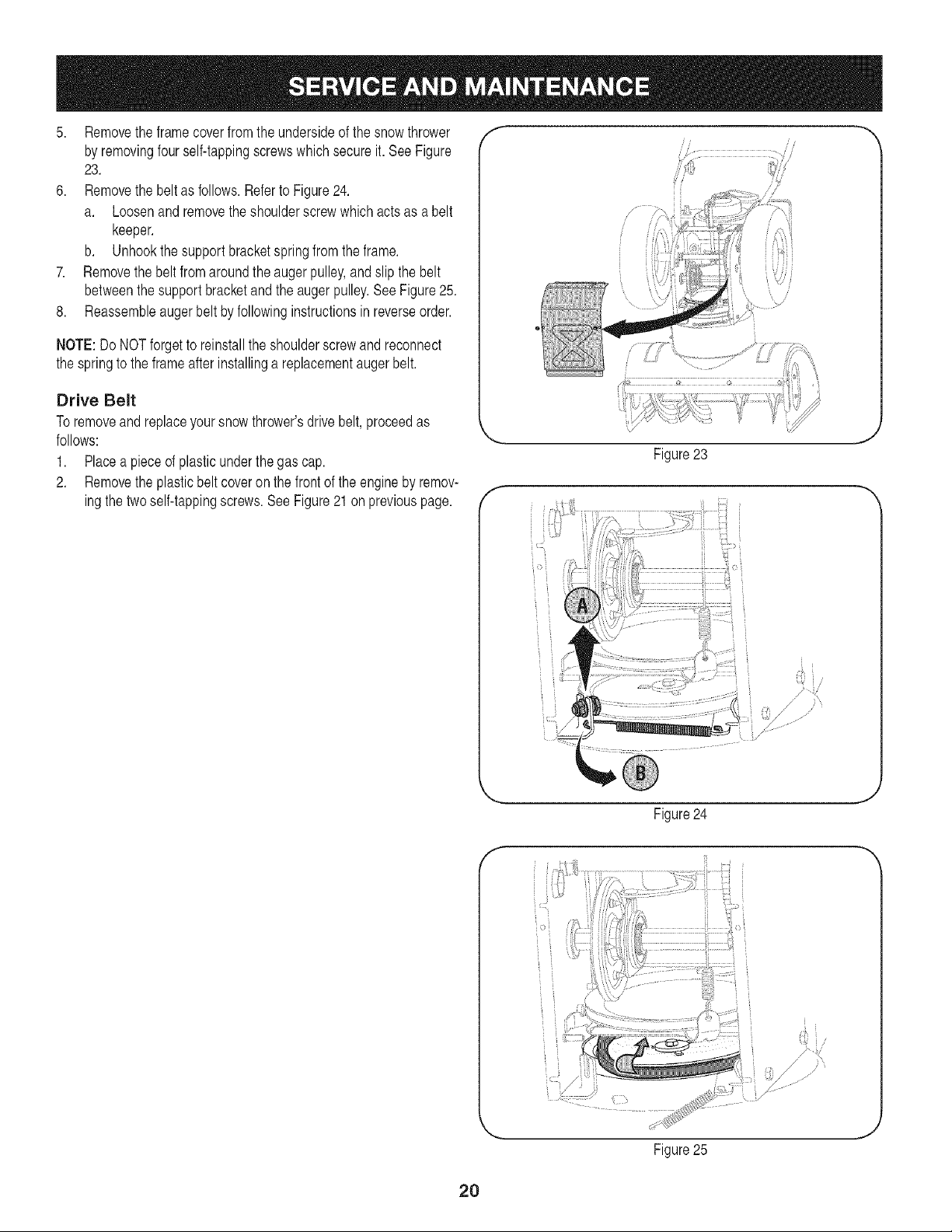 SERVICE AND MAINTENANCE

5. Remove the frame cover from the underside of the snow thrower by removing four self-tapping screws which secure it. See Figure 23.

6. Remove the belt as follows. Refer to Figure 24.

a. Loosen and remove the shoulder screw which acts as a belt keeper.

b. Unhook the support bracket spring from the frame.

7. Remove the belt from around the auger pulley, and slip the belt between the support bracket and the auger pulley. See Figure 25.

8. Reassemble auger belt by following instructions in reverse order.

NOTE: Do NOT forget to reinstall the shoulder screw and reconnect the spring to the frame after installing a replacement auger belt.

Drive Belt

To remove and replace your snow thrower's drive belt, proceed as follows:

1. Place a piece of plastic under the gas cap.

2. Remove the plastic belt cover on the front of the engine by removing the two self-tapping screws. See Figure 21 on previous page.

Figure 23

A

B

Figure 24

Figure 25

20